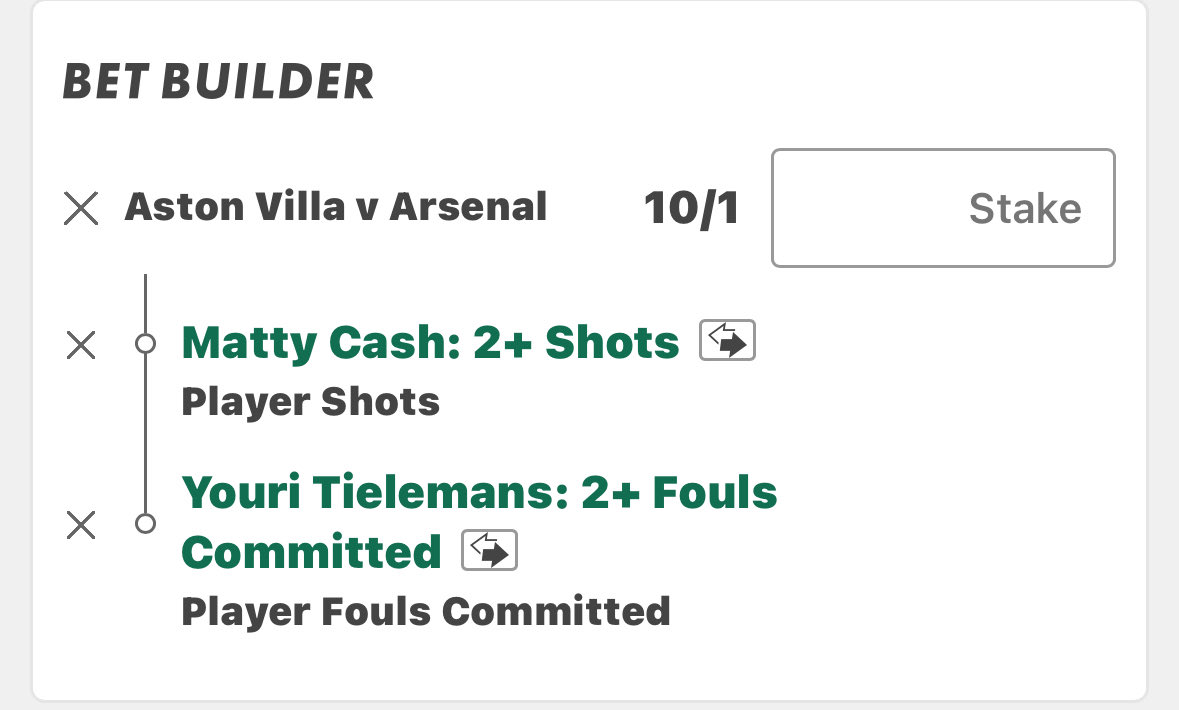 BET BUILDER

Aston Villa v Arsenal 10/1 Stake

Matty Cash: 2+ Shots
Player Shots

Youri Tielemans: 2+ Fouls Committed
Player Fouls Committed